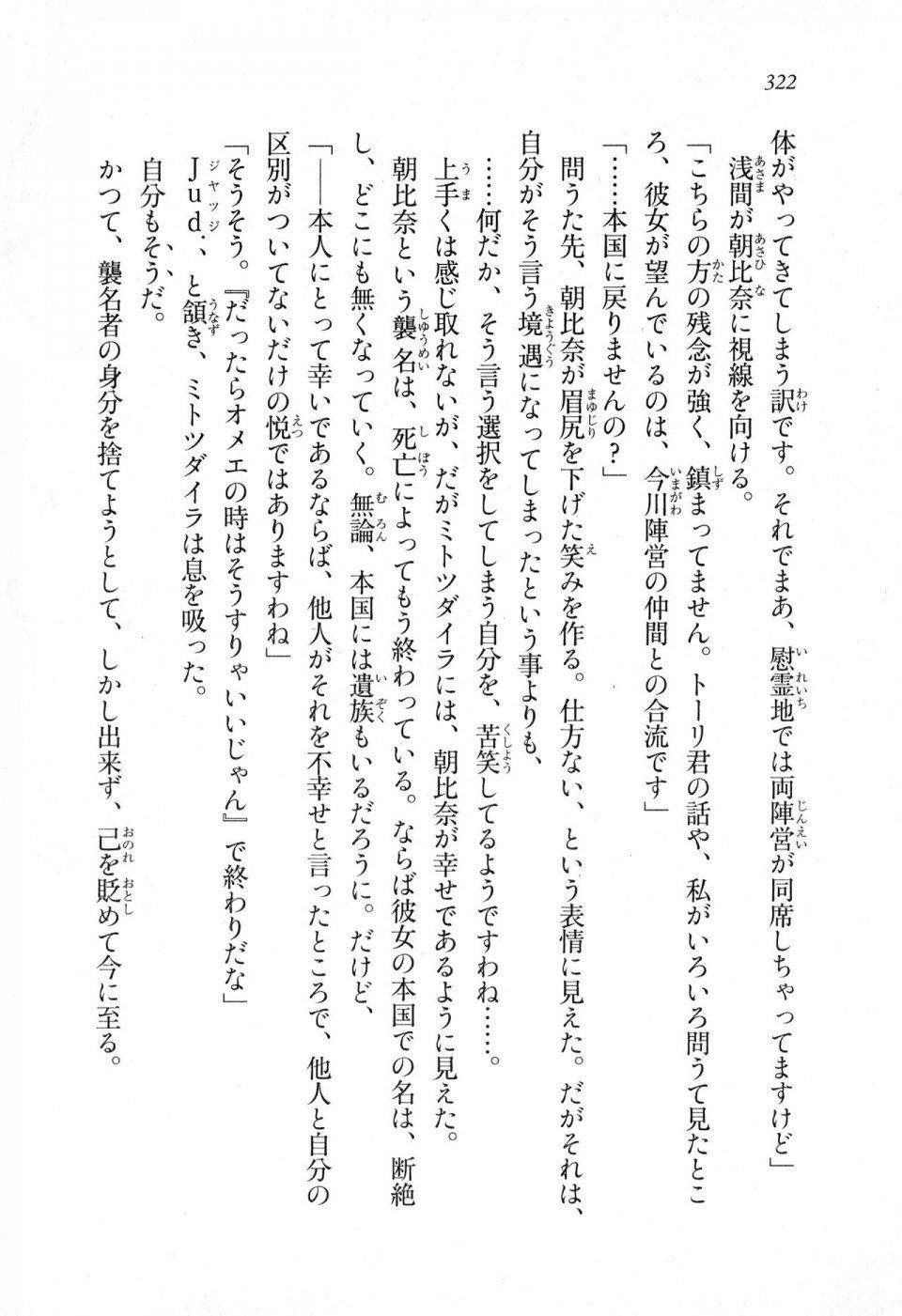 322

体がやってきてしまう訳です。それでまあ、慰霊地では両陣営が同席しちゃってますけど」

浅間が朝比奈に視線を向ける。

「こちらの方の残念が強く、鎮まってません。トーリ君の話や、私がいろいろ問うて見たところ、彼女が望んでいるのは、今川陣営の仲間との合流です」

「……本国に戻りませんの？」

問うた先、朝比奈が眉尻を下げた笑みを作る。仕方ない、という表情に見えた。だがそれは、自分がそう言う境遇になってしまったという事よりも、

……何だか、そう言う選択をしてしまう自分を、苦笑してるようですわね……。

上手くは感じ取れないが、だがミトツダイラには、朝比奈が幸せであるように見えた。

朝比奈という襲名は、死亡によってもう終わっている。ならば彼女の本国での名は、断絶し、どこにも無くなっていく。無論、本国には遺族もいるだろうに。だけど、

「——本人にとって幸いであるならば、他人がそれを不幸せと言ったところで、他人と自分の区別がついてないだけの悦ではありますわね」

「そうそう。『だったらオメエの時はそうすりゃいいじゃん』で終わりだな」

Jud.、と頷き、ミトツダイラは息を吸った。

自分もそうだ。

かつて、襲名者の身分を捨てようとして、しかし出来ず、己を貶めて今に至る。